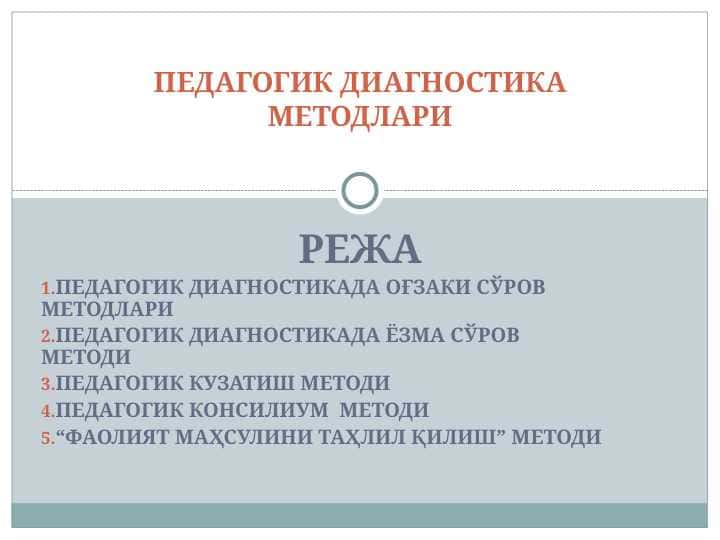 ПЕДАГОГИК ДИАГНОСТИКА МЕТОДЛАРИ

РЕЖА

1.ПЕДАГОГИК ДИАГНОСТИКАДА ОҒЗАКИ СЎРОВ МЕТОДЛАРИ
2.ПЕДАГОГИК ДИАГНОСТИКАДА ЁЗМА СЎРОВ МЕТОДИ
3.ПЕДАГОГИК КУЗАТИШ МЕТОДИ
4.ПЕДАГОГИК КОНСИЛИУМ МЕТОДИ
5.“ФАОЛИЯТ МАҲСУЛИНИ ТАҲЛИЛ ҚИЛИШ” МЕТОДИ